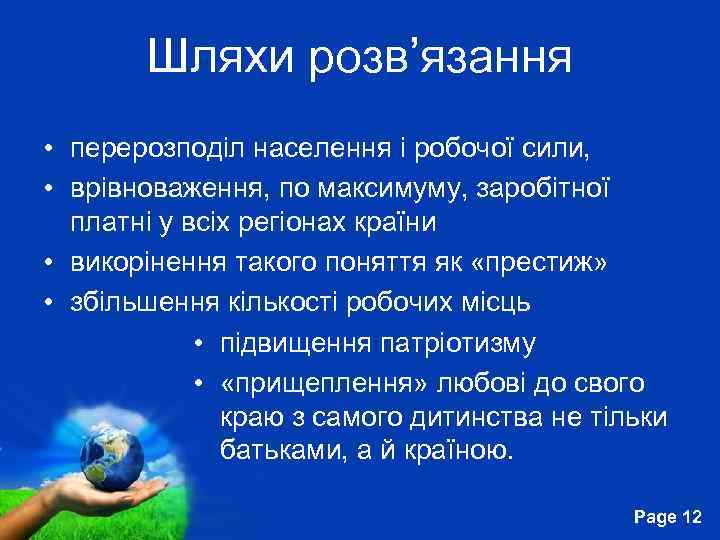 Шляхи розв’язання

• перерозподіл населення і робочої сили,
• врівноваження, по максимуму, заробітної платні у всіх регіонах країни
• викорінення такого поняття як «престиж»
• збільшення кількості робочих місць
• підвищення патріотизму
• «прищеплення» любові до свого краю з самого дитинства не тільки батьками, а й країною.

Page 12